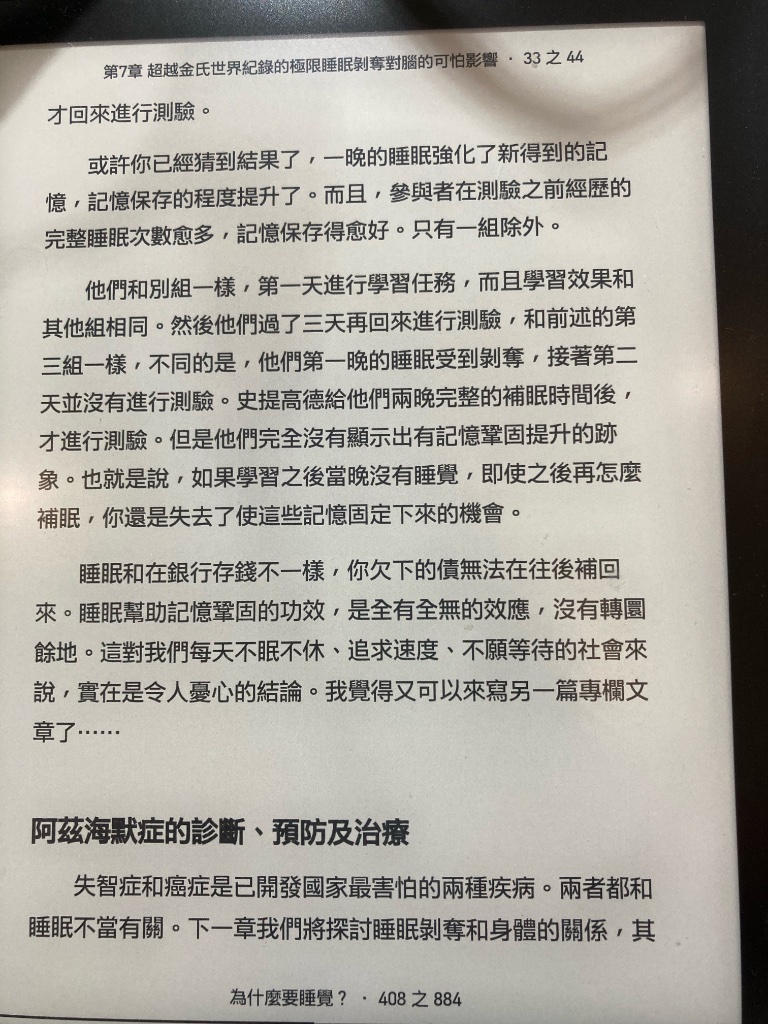 第7章 超越金氏世界紀錄的極限睡眠剝奪對腦的可怕影響 · 33 之 44

才回來進行測驗。

或許你已經猜到結果了，一晚的睡眠強化了新得到的記憶，記憶保存的程度提升了。而且，參與者在測驗之前經歷的完整睡眠次數愈多，記憶保存得愈好。只有一組除外。

他們和別組一樣，第一天進行學習任務，而且學習效果和其他組相同。然後他們過了三天再回來進行測驗，和前述的第三組一樣，不同的是，他們第一晚的睡眠受到剝奪，接著第二天並沒有進行測驗。史提高德給他們兩晚完整的補眠時間後，才進行測驗。但是他們完全沒有顯示出有記憶鞏固提升的跡象。也就是說，如果學習之後當晚沒有睡覺，即使之後再怎麼補眠，你還是失去了使這些記憶固定下來的機會。

睡眠和在銀行存錢不一樣，你欠下的債無法在往後補回來。睡眠幫助記憶鞏固的功效，是全有全無的效應，沒有轉圜餘地。這對我們每天不眠不休、追求速度、不願等待的社會來說，實在是令人憂心的結論。我覺得又可以來寫另一篇專欄文章了……

阿茲海默症的診斷、預防及治療

失智症和癌症是已開發國家最害怕的兩種疾病。兩者都和睡眠不當有關。下一章我們將探討睡眠剝奪和身體的關係，其

為什麼要睡覺？ · 408 之 884